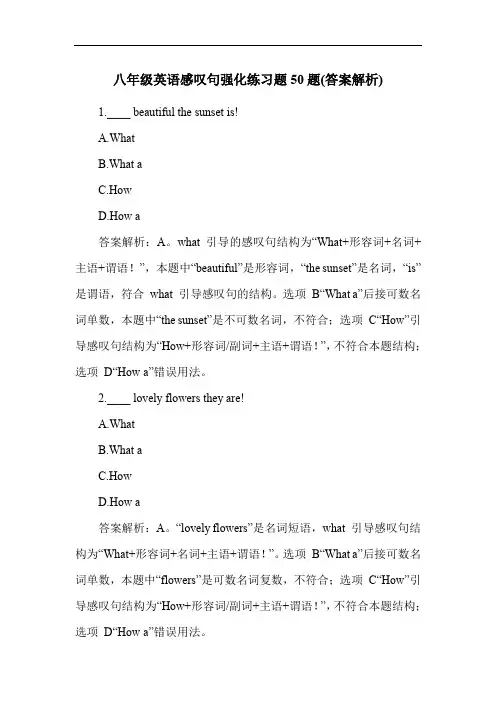 八年级英语感叹句强化练习题 50 题(答案解析)

1.____ beautiful the sunset is!

A.What

B.What a

C.How

D.How a

答案解析：A。what 引导的感叹句结构为“What+形容词+名词+主语+谓语！”，本题中“beautiful”是形容词，“the sunset”是名词，“is”是谓语，符合 what 引导感叹句的结构。选项 B“What a”后接可数名词单数，本题中“the sunset”是不可数名词，不符合；选项 C“How”引导感叹句结构为“How+形容词/副词+主语+谓语！”，不符合本题结构；选项 D“How a”错误用法。

2.____ lovely flowers they are!

A.What

B.What a

C.How

D.How a

答案解析：A。“lovely flowers”是名词短语，what 引导感叹句结构为“What+形容词+名词+主语+谓语！”。选项 B“What a”后接可数名词单数，本题中“flowers”是可数名词复数，不符合；选项 C“How”引导感叹句结构为“How+形容词/副词+主语+谓语！”，不符合本题结构；选项 D“How a”错误用法。